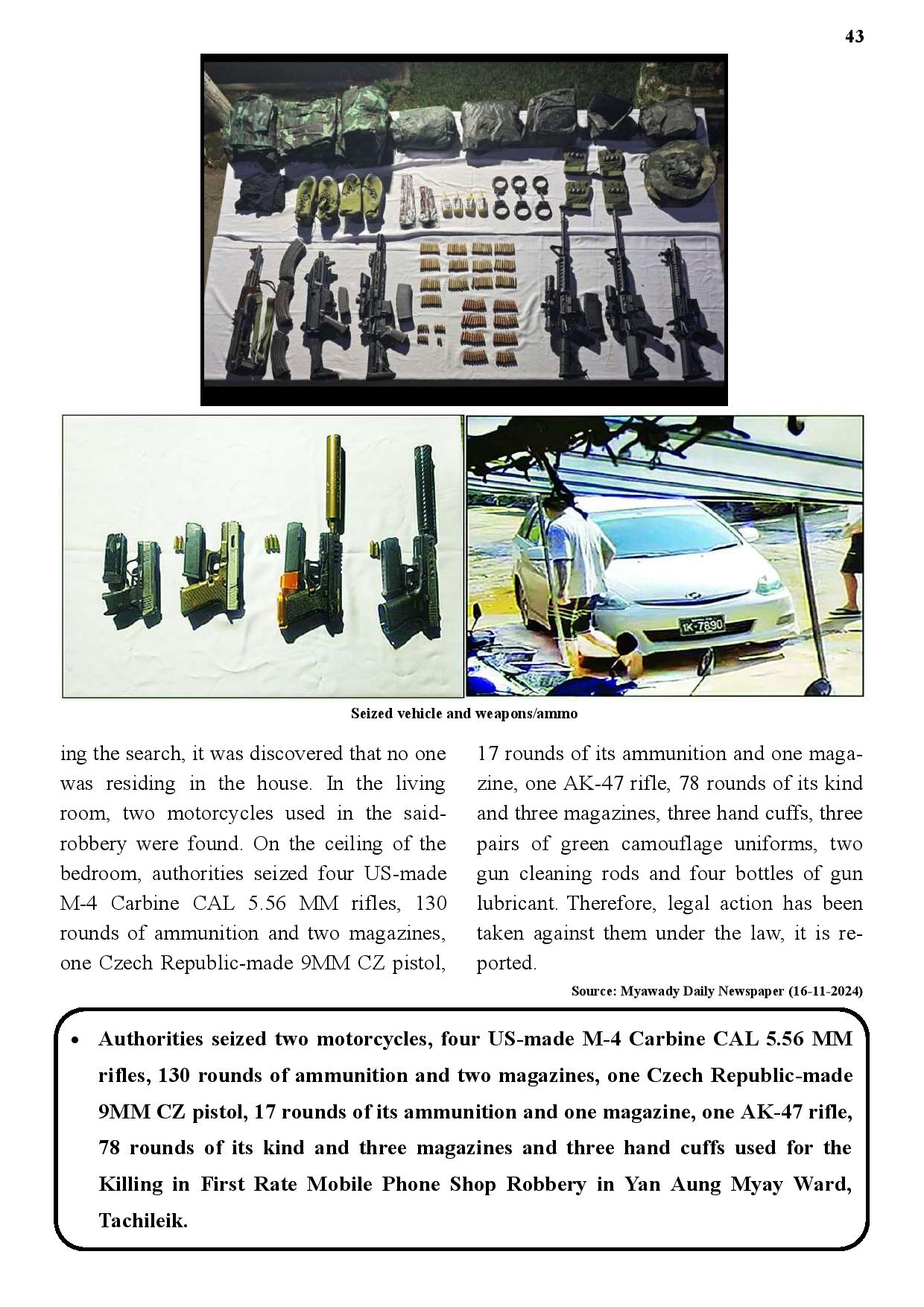 43

1K-7690

Seized vehicle and weapons/ammo

ing the search, it was discovered that no one was residing in the house. In the living room, two motorcycles used in the said-robbery were found. On the ceiling of the bedroom, authorities seized four US-made M-4 Carbine CAL 5.56 MM rifles, 130 rounds of ammunition and two magazines, one Czech Republic-made 9MM CZ pistol, 17 rounds of its ammunition and one magazine, one AK-47 rifle, 78 rounds of its kind and three magazines, three hand cuffs, three pairs of green camouflage uniforms, two gun cleaning rods and four bottles of gun lubricant. Therefore, legal action has been taken against them under the law, it is reported.

Source: Myawady Daily Newspaper (16-11-2024)

• Authorities seized two motorcycles, four US-made M-4 Carbine CAL 5.56 MM rifles, 130 rounds of ammunition and two magazines, one Czech Republic-made 9MM CZ pistol, 17 rounds of its ammunition and one magazine, one AK-47 rifle, 78 rounds of its kind and three magazines and three hand cuffs used for the Killing in First Rate Mobile Phone Shop Robbery in Yan Aung Myay Ward, Tachileik.